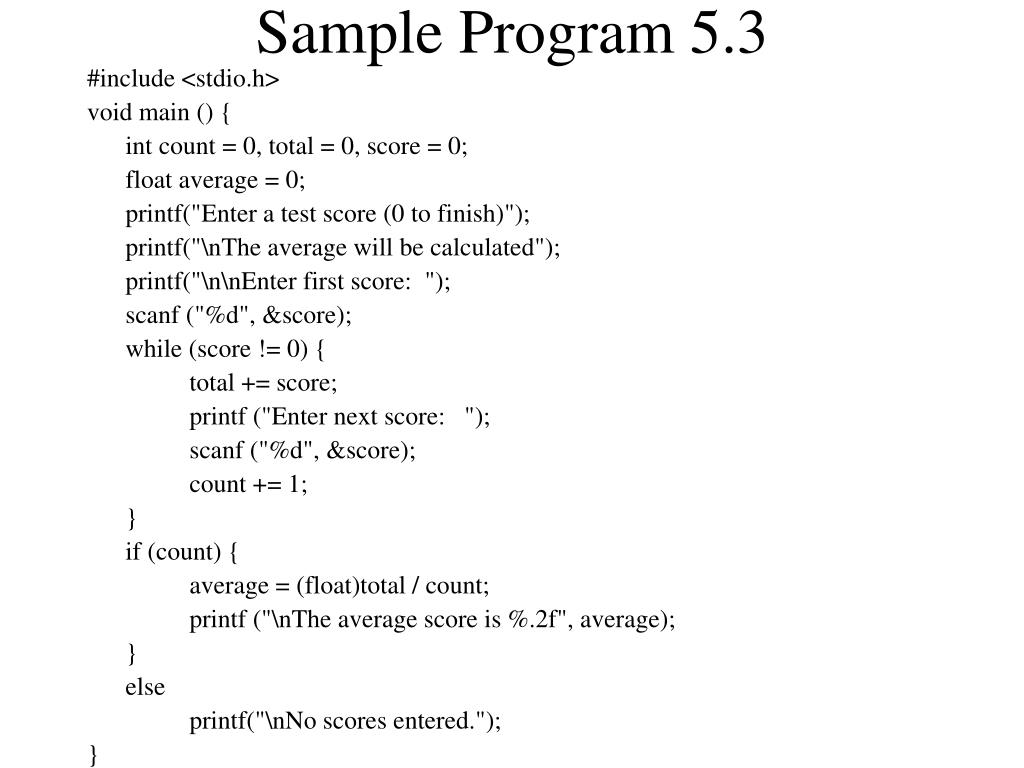 Sample Program 5.3

#include <stdio.h>
void main () {
int count = 0, total = 0, score = 0;
float average = 0;
printf("Enter a test score (0 to finish)");
printf("\nThe average will be calculated");
printf("\n\nEnter first score: ");
scanf ("%d", &score);
while (score != 0) {
total += score;
printf ("Enter next score: ");
scanf ("%d", &score);
count += 1;
}
if (count) {
average = (float)total / count;
printf ("\nThe average score is %.2f", average);
}
else
printf("\nNo scores entered.");
}